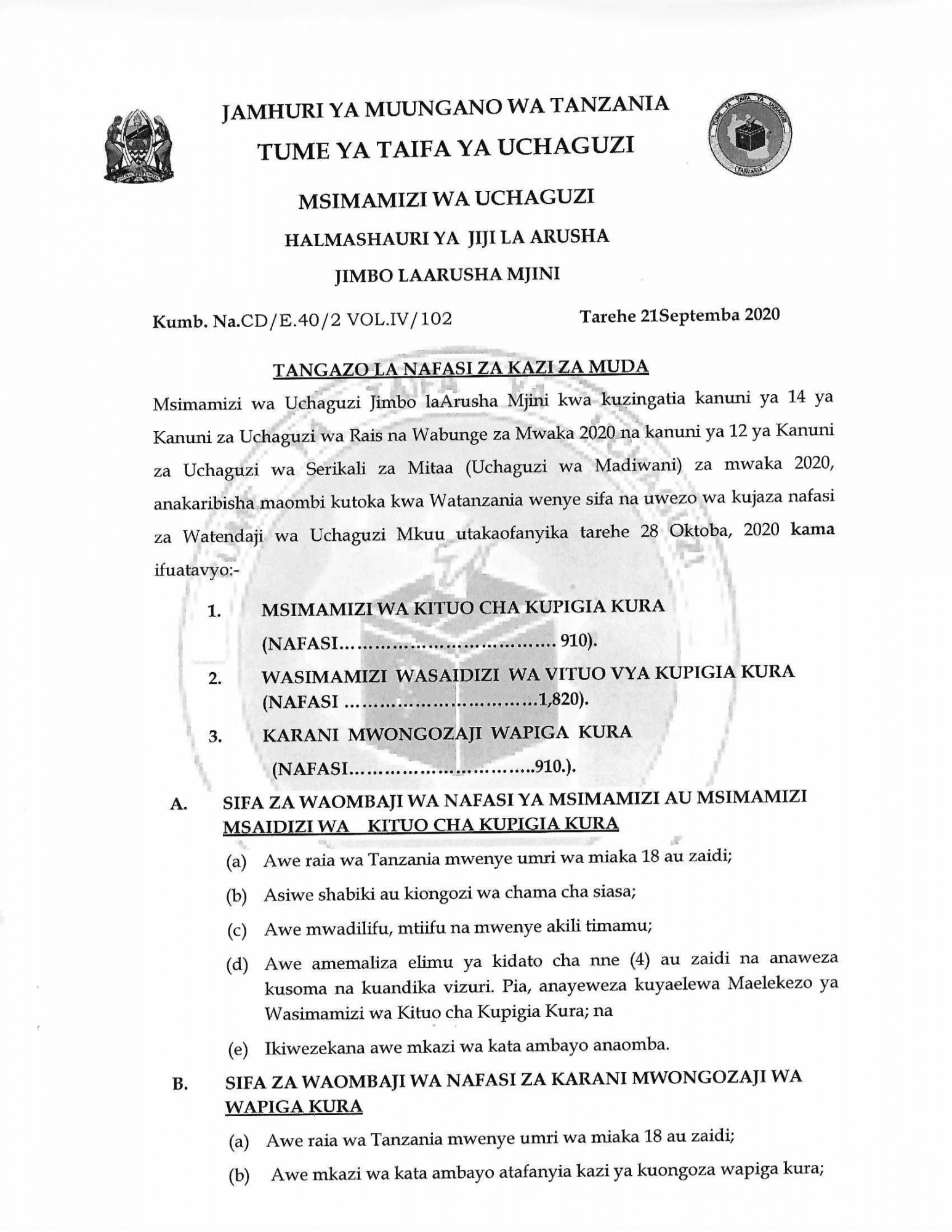 JAMHURI YA MUUNGANO WA TANZANIA

TUME YA TAIFA YA UCHAGUZI

MSIMAMIZI WA UCHAGUZI

HALMASHAURI YA JIJI LA ARUSHA

JIMBO LAARUSHA MJINI

Kumb. Na.CD/E.40/2 VOL.IV/102 Tarehe 21Septemba 2020

TANGAZO LA NAFASI ZA KAZI ZA MUDA

Msimamizi wa Uchaguzi Jimbo laArusha Mjini kwa kuzingatia kanuni ya 14 ya Kanuni za Uchaguzi wa Rais na Wabunge za Mwaka 2020 na kanuni ya 12 ya Kanuni za Uchaguzi wa Serikali za Mitaa (Uchaguzi wa Madiwani) za mwaka 2020, anakaribisha maombi kutoka kwa Watanzania wenye sifa na uwezo wa kujaza nafasi za Watendaji wa Uchaguzi Mkuu utakaofanyika tarehe 28 Oktoba, 2020 kama ifuatavyo:-

1. MSIMAMIZI WA KITUO CHA KUPIGIA KURA
(NAFASI 910).

2. WASIMAMIZI WASAIDIZI WA VITUO VYA KUPIGIA KURA
(NAFASI 1,820).

3. KARANI MWONGOZAJI WAPIGA KURA
(NAFASI 910.).

A. SIFA ZA WAOMBAJI WA NAFASI YA MSIMAMIZI AU MSIMAMIZI MSAIDIZI WA KITUO CHA KUPIGIA KURA

(a) Awe raia wa Tanzania mwenye umri wa miaka 18 au zaidi;

(b) Asiwe shabiki au kiongozi wa chama cha siasa;

(c) Awe mwadilifu, mtiifu na mwenye akili timamu;

(d) Awe amemaliza elimu ya kidato cha nne (4) au zaidi na anaweza kusoma na kuandika vizuri. Pia, anayeweza kuyaelewa Maelekezo ya Wasimamizi wa Kituo cha Kupigia Kura; na

(e) Ikiwezekana awe mkazi wa kata ambayo anaomba.

B. SIFA ZA WAOMBAJI WA NAFASI ZA KARANI MWONGOZAJI WA WAPIGA KURA

(a) Awe raia wa Tanzania mwenye umri wa miaka 18 au zaidi;

(b) Awe mkazi wa kata ambayo atafanyia kazi ya kuongoza wapiga kura;